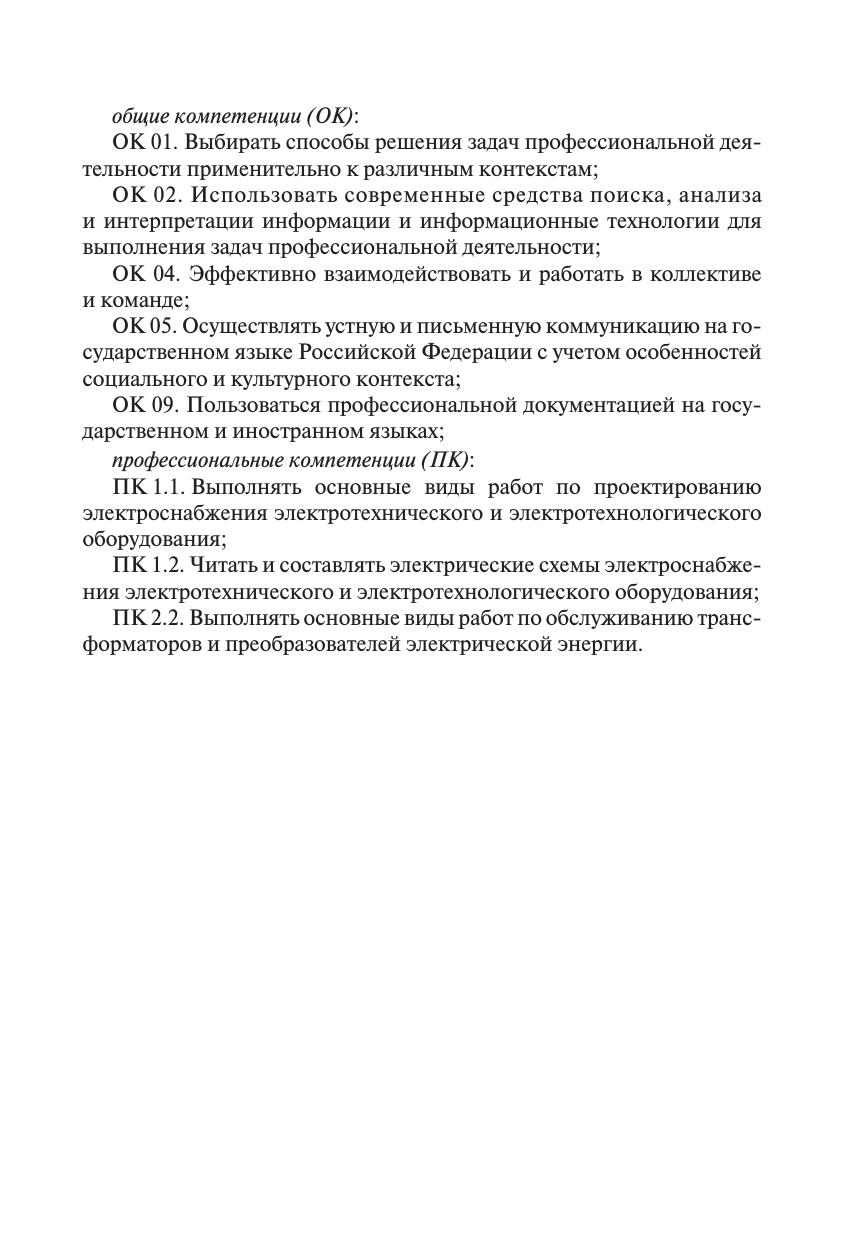 общие компетенции (ОК):

ОК 01. Выбирать способы решения задач профессиональной деятельности применительно к различным контекстам;

ОК 02. Использовать современные средства поиска, анализа и интерпретации информации и информационные технологии для выполнения задач профессиональной деятельности;

ОК 04. Эффективно взаимодействовать и работать в коллективе и команде;

ОК 05. Осуществлять устную и письменную коммуникацию на государственном языке Российской Федерации с учетом особенностей социального и культурного контекста;

ОК 09. Пользоваться профессиональной документацией на государственном и иностранном языках;

профессиональные компетенции (ПК):

ПК 1.1. Выполнять основные виды работ по проектированию электроснабжения электротехнического и электротехнологического оборудования;

ПК 1.2. Читать и составлять электрические схемы электроснабжения электротехнического и электротехнологического оборудования;

ПК 2.2. Выполнять основные виды работ по обслуживанию трансформаторов и преобразователей электрической энергии.